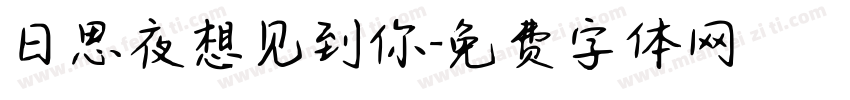 日思夜想见到你-免费字体网